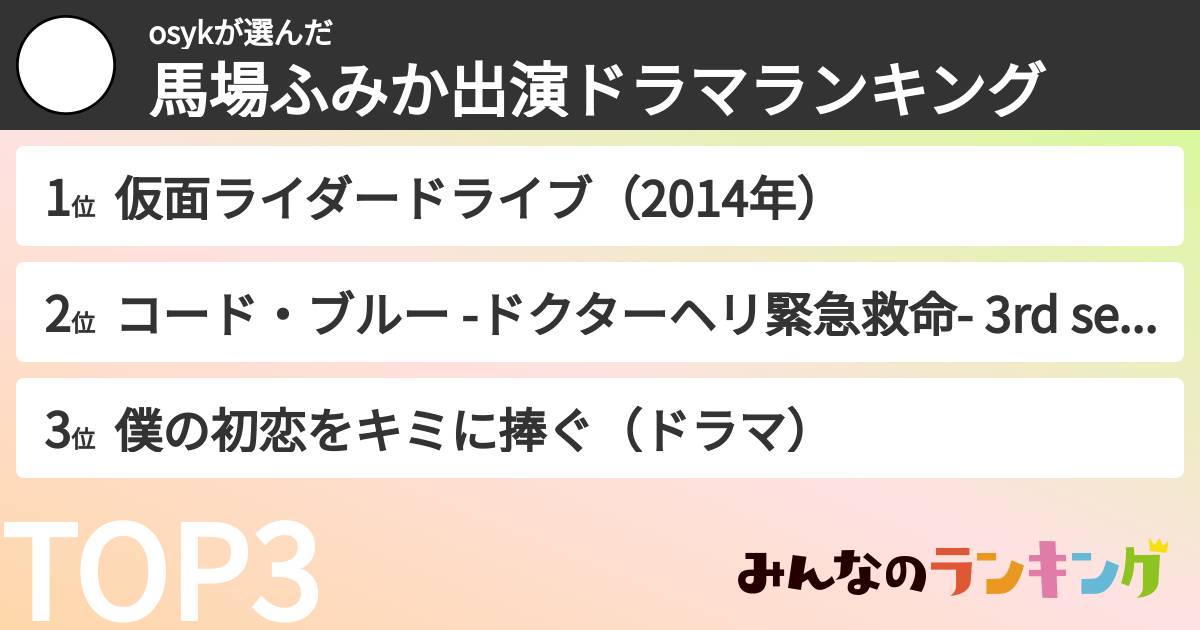 osykが選んだ
馬場ふみか出演ドラマランキング

1位 仮面ライダードライブ（2014年）

2位 コード・ブルー -ドクターヘリ緊急救命- 3rd se...

3位 僕の初恋をキミに捧ぐ（ドラマ）

TOP3

みんなのランキング